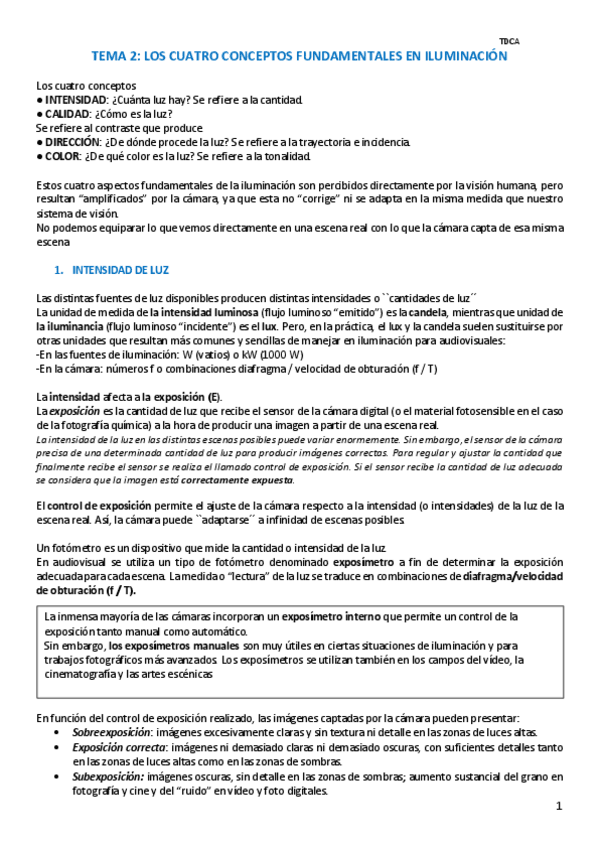 TDCA

TEMA 2: LOS CUATRO CONCEPTOS FUNDAMENTALES EN ILUMINACIÓN

Los cuatro conceptos
● INTENSIDAD: ¿Cuánta luz hay? Se refiere a la cantidad.
● CALIDAD: ¿Cómo es la luz?
Se refiere al contraste que produce
● DIRECCIÓN: ¿De dónde procede la luz? Se refiere a la trayectoria e incidencia.
● COLOR: ¿De qué color es la luz? Se refiere a la tonalidad.

Estos cuatro aspectos fundamentales de la iluminación son percibidos directamente por la visión humana, pero resultan "amplificados" por la cámara, ya que esta no "corrige" ni se adapta en la misma medida que nuestro sistema de visión.
No podemos equiparar lo que vemos directamente en una escena real con lo que la cámara capta de esa misma escena

1. INTENSIDAD DE LUZ

Las distintas fuentes de luz disponibles producen distintas intensidades o ``cantidades de luz´´
La unidad de medida de la intensidad luminosa (flujo luminoso "emitido") es la candela, mientras que unidad de la iluminancia (flujo luminoso "incidente") es el lux. Pero, en la práctica, el lux y la candela suelen sustituirse por otras unidades que resultan más comunes y sencillas de manejar en iluminación para audiovisuales:
-En las fuentes de iluminación: W (vatios) o kW (1000 W)
-En la cámara: números f o combinaciones diafragma / velocidad de obturación (f / T)

La intensidad afecta a la exposición (E).
La exposición es la cantidad de luz que recibe el sensor de la cámara digital (o el material fotosensible en el caso de la fotografía química) a la hora de producir una imagen a partir de una escena real.
La intensidad de la luz en las distintas escenas posibles puede variar enormemente. Sin embargo, el sensor de la cámara precisa de una determinada cantidad de luz para producir imágenes correctas. Para regular y ajustar la cantidad que finalmente recibe el sensor se realiza el llamado control de exposición. Si el sensor recibe la cantidad de luz adecuada se considera que la imagen está correctamente expuesta.

El control de exposición permite el ajuste de la cámara respecto a la intensidad (o intensidades) de la luz de la escena real. Así, la cámara puede ``adaptarse´´ a infinidad de escenas posibles.

Un fotómetro es un dispositivo que mide la cantidad o intensidad de la luz.
En audiovisual se utiliza un tipo de fotómetro denominado exposímetro a fin de determinar la exposición adecuada para cada escena. La medida o "lectura" de la luz se traduce en combinaciones de diafragma/velocidad de obturación (f / T).

La inmensa mayoría de las cámaras incorporan un exposímetro interno que permite un control de la exposición tanto manual como automático.
Sin embargo, los exposímetros manuales son muy útiles en ciertas situaciones de iluminación y para trabajos fotográficos más avanzados. Los exposímetros se utilizan también en los campos del vídeo, la cinematografía y las artes escénicas

En función del control de exposición realizado, las imágenes captadas por la cámara pueden presentar:
• Sobreexposición: imágenes excesivamente claras y sin textura ni detalle en las zonas de luces altas.
• Exposición correcta: imágenes ni demasiado claras ni demasiado oscuras, con suficientes detalles tanto en las zonas de luces altas como en las zonas de sombras.
• Subexposición: imágenes oscuras, sin detalle en las zonas de sombras; aumento sustancial del grano en fotografía y cine y del "ruido" en vídeo y foto digitales.

1